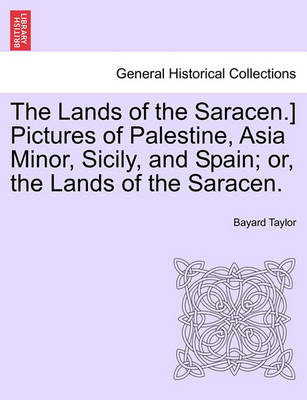 BRITISH LIBRARY

General Historical Collections

The Lands of the Saracen.] Pictures of Palestine, Asia Minor, Sicily, and Spain; or, the Lands of the Saracen.

Bayard Taylor